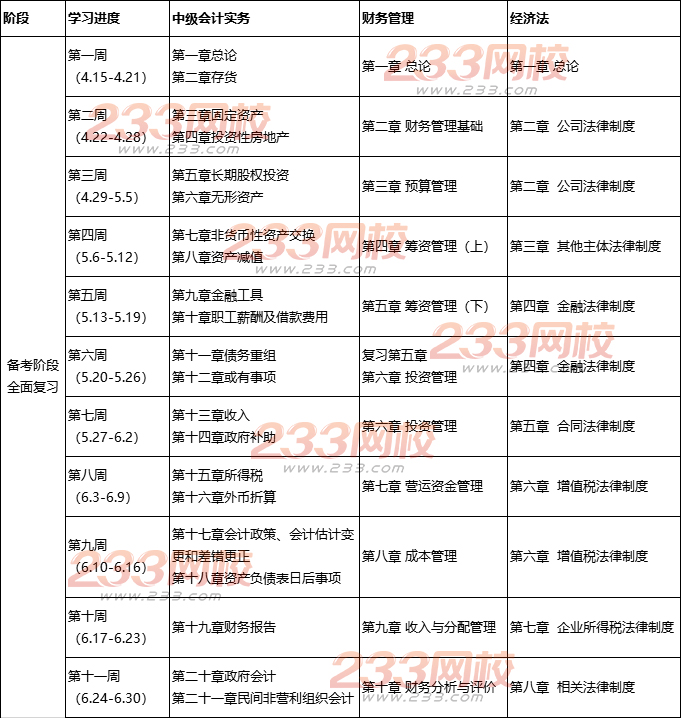 | 阶段 | 学习进度 | 中级会计实务 | 财务管理 | 经济法 |
|---|---|---|---|---|
| 备考阶段 全面复习 | 第一周 （4.15-4.21） | 第一章总论 第二章存货 | 第一章 总论 | 第一章 总论 |
| | 第二周 （4.22-4.28） | 第三章固定资产 第四章投资性房地产 | 第二章 财务管理基础 | 第二章 公司法律制度 |
| | 第三周 （4.29-5.5） | 第五章长期股权投资 第六章无形资产 | 第三章 预算管理 | 第二章 公司法律制度 |
| | 第四周 （5.6-5.12） | 第七章非货币性资产交换 第八章资产减值 | 第四章 筹资管理（上） | 第三章 其他主体法律制度 |
| | 第五周 （5.13-5.19） | 第九章金融工具 第十章职工薪酬及借款费用 | 第五章 筹资管理（下） | 第四章 金融法律制度 |
| | 第六周 （5.20-5.26） | 第十一章债务重组 第十二章或有事项 | 复习第五章 第六章 投资管理 | 第四章 金融法律制度 |
| | 第七周 （5.27-6.2） | 第十三章收入 第十四章政府补助 | 第六章 投资管理 | 第五章 合同法律制度 |
| | 第八周 （6.3-6.9） | 第十五章所得税 第十六章外币折算 | 第七章 营运资金管理 | 第六章 增值税法律制度 |
| | 第九周 （6.10-6.16） | 第十七章会计政策、会计估计变更和差错更正 第十八章资产负债表日后事项 | 第八章 成本管理 | 第六章 增值税法律制度 |
| | 第十周 （6.17-6.23） | 第十九章财务报告 | 第九章 收入与分配管理 | 第七章 企业所得税法律制度 |
| | 第十一周 （6.24-6.30） | 第二十章政府会计 第二十一章民间非营利组织会计 | 第十章 财务分析与评价 | 第八章 相关法律制度 |

233网校 www.233.com